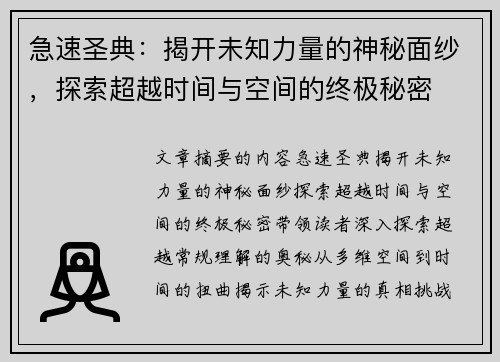 急速圣典：揭开未知力量的神秘面纱，探索超越时间与空间的终极秘密

文章摘要的内容急速圣典揭开未知力量的神秘面纱探索超越时间与空间的终极秘密带领读者深入探索超越常规理解的奥秘从多维空间到时间的扭曲揭示未知力量的真相挑战